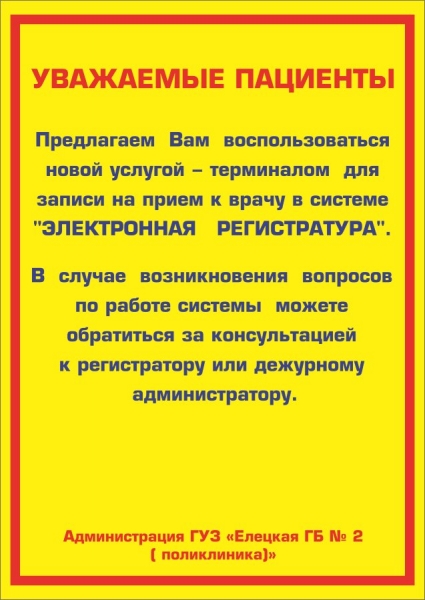 УВАЖАЕМЫЕ ПАЦИЕНТЫ

Предлагаем Вам воспользоваться новой услугой – терминалом для записи на прием к врачу в системе "ЭЛЕКТРОННАЯ РЕГИСТРАТУРА".

В случае возникновения вопросов по работе системы можете обратиться за консультацией к регистратору или дежурному администратору.

Администрация ГУЗ «Елецкая ГБ № 2 ( поликлиника)»